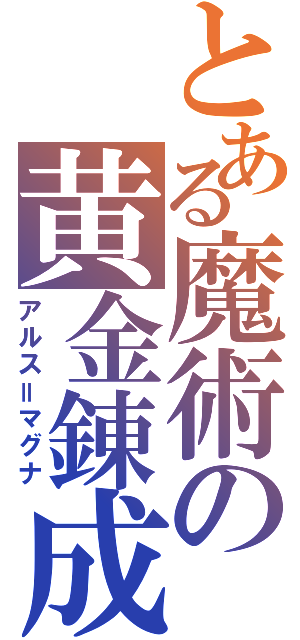 とある魔術の
黄金錬成
アルス=マグナ